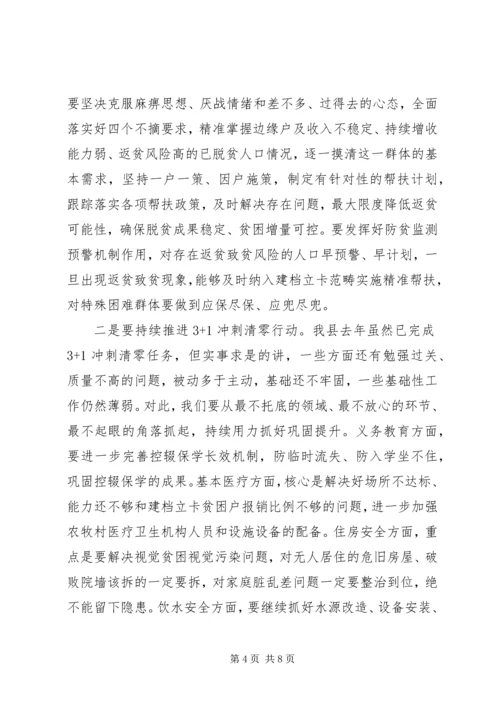 要坚决克服麻痹思想、厌战情绪和差不多、过得去的心态，全面落实好四个不摘要求，精准掌握边缘户及收入不稳定、持续增收能力弱、返贫风险高的已脱贫人口情况，逐一摸清这一群体的基本需求，坚持一户一策、因户施策，制定有针对性的帮扶计划，跟踪落实各项帮扶政策，及时解决存在问题，最大限度降低返贫可能性，确保脱贫成果稳定、贫困增量可控。要发挥好防贫监测预警机制作用，对存在返贫致贫风险的人口早预警、早计划，一旦出现返贫致贫现象，能够及时纳入建档立卡范畴实施精准帮扶，对特殊困难群体要做到应保尽保、应兜尽兜。

二是要持续推进 3+1 冲刺清零行动。我县去年虽然已完成 3+1 冲刺清零任务，但实事求是的讲，一些方面还有勉强过关、质量不高的问题，被动多于主动，基础还不牢固，一些基础性工作仍然薄弱。对此，我们要从最不托底的领域、最不放心的环节、最不起眼的角落抓起，持续用力抓好巩固提升。义务教育方面，要进一步完善控辍保学长效机制，防临时流失、防入学坐不住，巩固控辍保学的成果。基本医疗方面，核心是解决好场所不达标、能力还不够和建档立卡贫困户报销比例不够的问题，进一步加强农牧村医疗卫生机构人员和设施设备的配备。住房安全方面，重点是要解决视觉贫困视觉污染问题，对无人居住的危旧房屋、破败院墙该拆的一定要拆，对家庭脏乱差问题一定要整治到位，绝不能留下隐患。饮水安全方面，要继续抓好水源改造、设备安装、

第 4 页 共 8 页